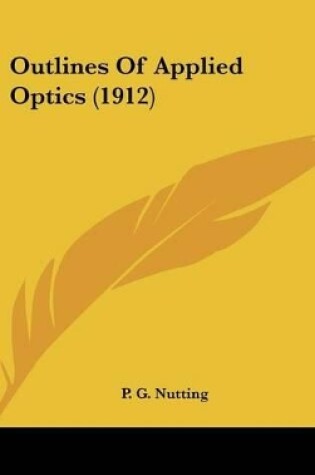 Outlines Of Applied Optics (1912)

P. G. Nutting